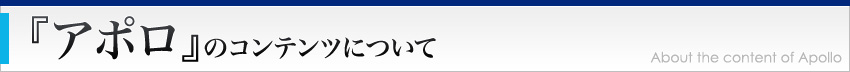 『アポロ』のコンテンツについて

About the content of Apollo